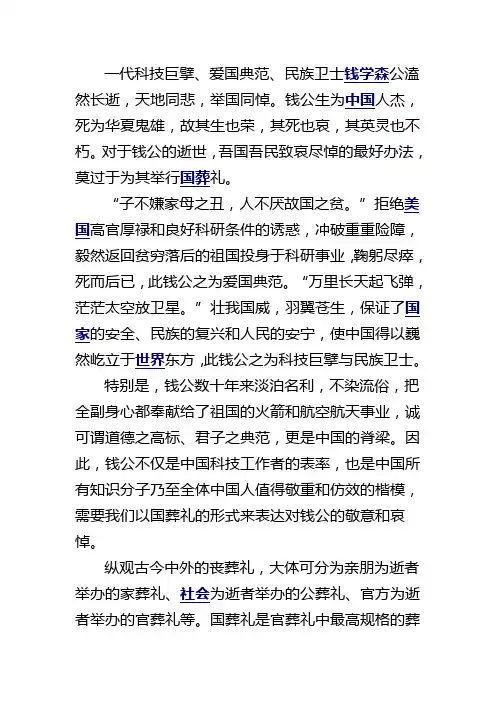 一代科技巨擘、爱国典范、民族卫士钱学森公溘然长逝，天地同悲，举国同悼。钱公生为中国人杰，死为华夏鬼雄，故其生也荣，其死也哀，其英灵也不朽。对于钱公的逝世，吾国吾民致哀尽悼的最好办法，莫过于为其举行国葬礼。

“子不嫌家母之丑，人不厌故国之贫。”拒绝美国高官厚禄和良好科研条件的诱惑，冲破重重险障，毅然返回贫穷落后的祖国投身于科研事业，鞠躬尽瘁，死而后已，此钱公之为爱国典范。“万里长天起飞弹，茫茫太空放卫星。”壮我国威，羽翼苍生，保证了国家的安全、民族的复兴和人民的安宁，使中国得以巍然屹立于世界东方，此钱公之为科技巨擘与民族卫士。

特别是，钱公数十年来淡泊名利，不染流俗，把全副身心都奉献给了祖国的火箭和航空航天事业，诚可谓道德之高标、君子之典范，更是中国的脊梁。因此，钱公不仅是中国科技工作者的表率，也是中国所有知识分子乃至全体中国人值得敬重和仿效的楷模，需要我们以国葬礼的形式来表达对钱公的敬意和哀悼。

纵观古今中外的丧葬礼，大体可分为亲朋为逝者举办的家葬礼、社会为逝者举办的公葬礼、官方为逝者举办的官葬礼等。国葬礼是官葬礼中最高规格的葬